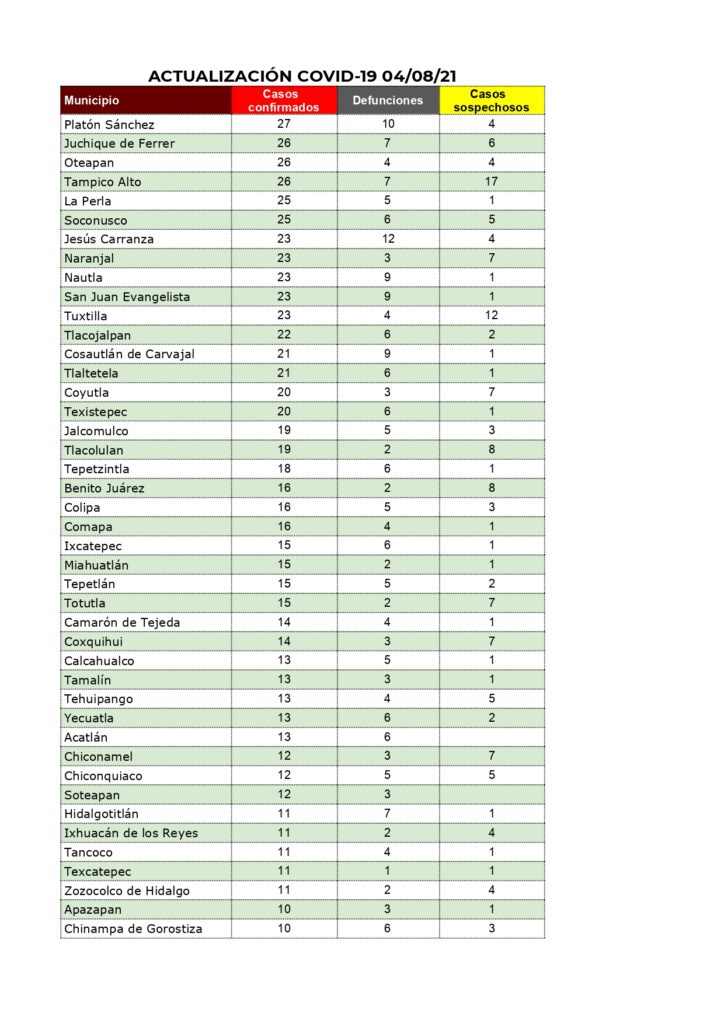 ACTUALIZACIÓN COVID-19 04/08/21

| Municipio | Casos confirmados | Defunciones | Casos sospechosos |
|---|---|---|---|
| Platón Sánchez | 27 | 10 | 4 |
| Juchique de Ferrer | 26 | 7 | 6 |
| Oteapan | 26 | 4 | 4 |
| Tampico Alto | 26 | 7 | 17 |
| La Perla | 25 | 5 | 1 |
| Soconusco | 25 | 6 | 5 |
| Jesús Carranza | 23 | 12 | 4 |
| Naranjal | 23 | 3 | 7 |
| Nautla | 23 | 9 | 1 |
| San Juan Evangelista | 23 | 9 | 1 |
| Tuxtilla | 23 | 4 | 12 |
| Tlacojalpan | 22 | 6 | 2 |
| Cosautlán de Carvajal | 21 | 9 | 1 |
| Tlaltetela | 21 | 6 | 1 |
| Coyutla | 20 | 3 | 7 |
| Texistepec | 20 | 6 | 1 |
| Jalcomulco | 19 | 5 | 3 |
| Tlacolulan | 19 | 2 | 8 |
| Tepetzintla | 18 | 6 | 1 |
| Benito Juárez | 16 | 2 | 8 |
| Colipa | 16 | 5 | 3 |
| Comapa | 16 | 4 | 1 |
| Ixcatepec | 15 | 6 | 1 |
| Miahuatlán | 15 | 2 | 1 |
| Tepetlán | 15 | 5 | 2 |
| Totutla | 15 | 2 | 7 |
| Camarón de Tejeda | 14 | 4 | 1 |
| Coxquihui | 14 | 3 | 7 |
| Calcahualco | 13 | 5 | 1 |
| Tamalín | 13 | 3 | 1 |
| Tehuipango | 13 | 4 | 5 |
| Yecuatla | 13 | 6 | 2 |
| Acatlán | 13 | 6 | |
| Chiconamel | 12 | 3 | 7 |
| Chiconquiaco | 12 | 5 | 5 |
| Soteapan | 12 | 3 | |
| Hidalgotitlán | 11 | 7 | 1 |
| Ixhuacán de los Reyes | 11 | 2 | 4 |
| Tancoco | 11 | 4 | 1 |
| Texcatepec | 11 | 1 | 1 |
| Zozocolco de Hidalgo | 11 | 2 | 4 |
| Apazapan | 10 | 3 | 1 |
| Chinampa de Gorostiza | 10 | 6 | 3 |